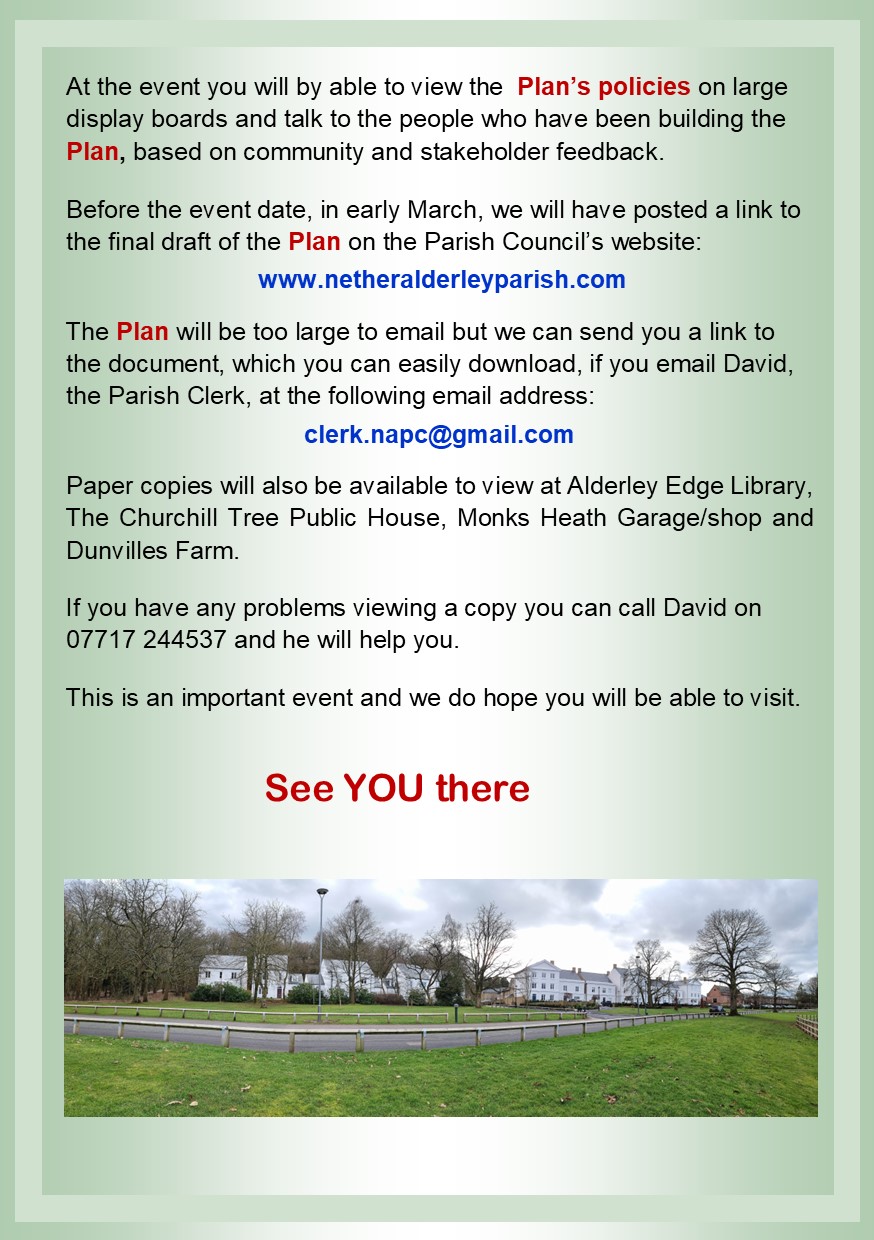 At the event you will by able to view the Plan's policies on large display boards and talk to the people who have been building the Plan, based on community and stakeholder feedback.

Before the event date, in early March, we will have posted a link to the final draft of the Plan on the Parish Council's website:

www.netheralderleyparish.com

The Plan will be too large to email but we can send you a link to the document, which you can easily download, if you email David, the Parish Clerk, at the following email address:

clerk.napc@gmail.com

Paper copies will also be available to view at Alderley Edge Library, The Churchill Tree Public House, Monks Heath Garage/shop and Dunvilles Farm.

If you have any problems viewing a copy you can call David on 07717 244537 and he will help you.

This is an important event and we do hope you will be able to visit.

See YOU there